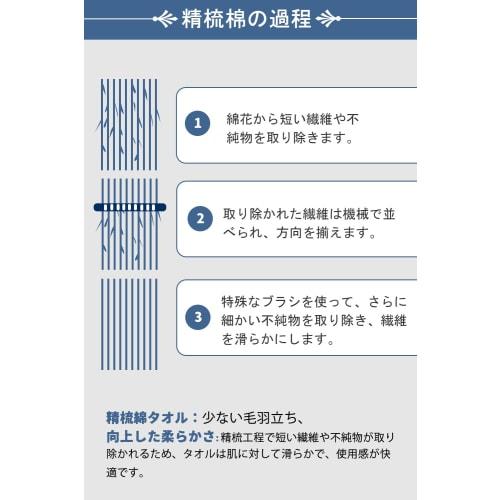 精梳棉の過程

1 綿花から短い繊維や不純物を取り除きます。

2 取り除かれた繊維は機械で並べられ、方向を揃えます。

3 特殊なブラシを使って、さらに細かい不純物を取り除き、繊維を滑らかにします。

精梳綿タオル：少ない毛羽立ち、
向上した柔らかさ：精梳工程で短い繊維や不純物が取り除かれるため、タオルは肌に対して滑らかで、使用感が快適です。